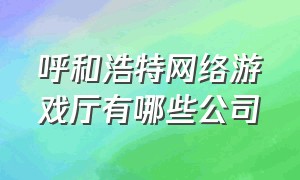 呼和浩特网络游戏厅有哪些公司